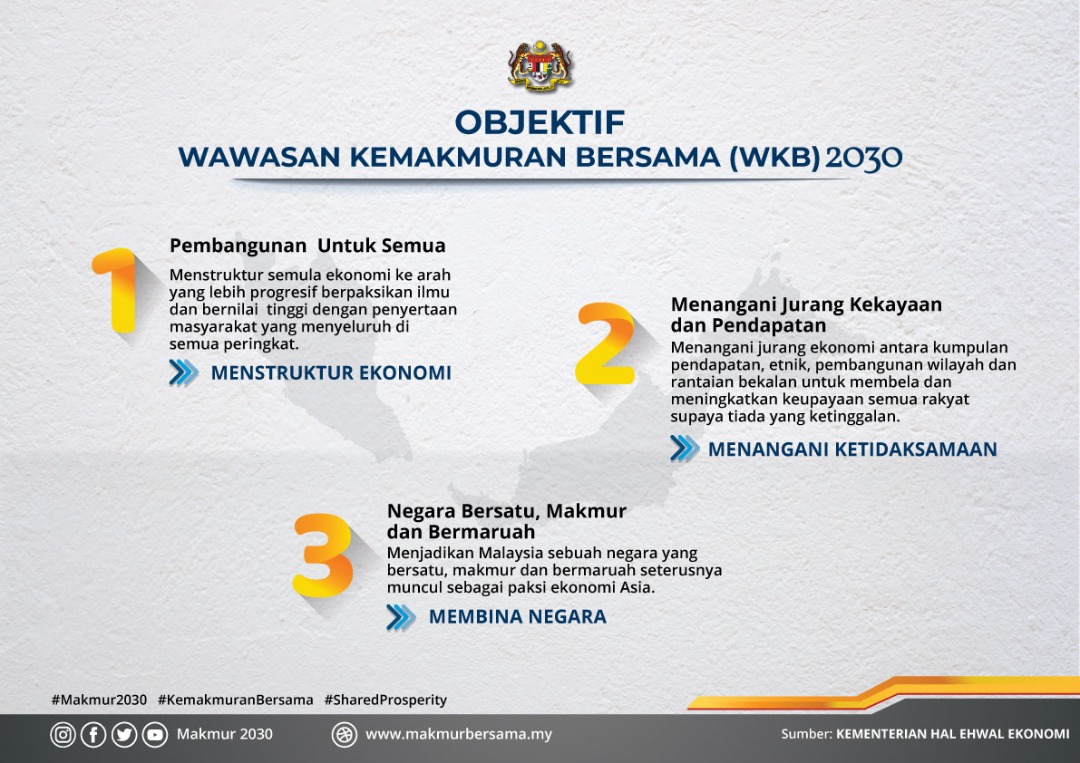 OBJEKTIF
WAWASAN KEMAKMURAN BERSAMA (WKB) 2030

1

Pembangunan Untuk Semua

Menstruktur semula ekonomi ke arah yang lebih progresif berpaksikan ilmu dan bernilai tinggi dengan penyertaan masyarakat yang menyeluruh di semua peringkat.

MENSTRUKTUR EKONOMI

2

Menangani Jurang Kekayaan dan Pendapatan

Menangani jurang ekonomi antara kumpulan pendapatan, etnik, pembangunan wilayah dan rantaian bekalan untuk membela dan meningkatkan keupayaan semua rakyat supaya tiada yang ketinggalan.

MENANGANI KETIDAKSAMAAN

3

Negara Bersatu, Makmur dan Bermaruah

Menjadikan Malaysia sebuah negara yang bersatu, makmur dan bermaruah seterusnya muncul sebagai paksi ekonomi Asia.

MEMBINA NEGARA

#Makmur2030 #KemakmuranBersama #SharedProsperity

Makmur 2030

www.makmurbersama.my

Sumber: KEMENTERIAN HAL EHWAL EKONOMI